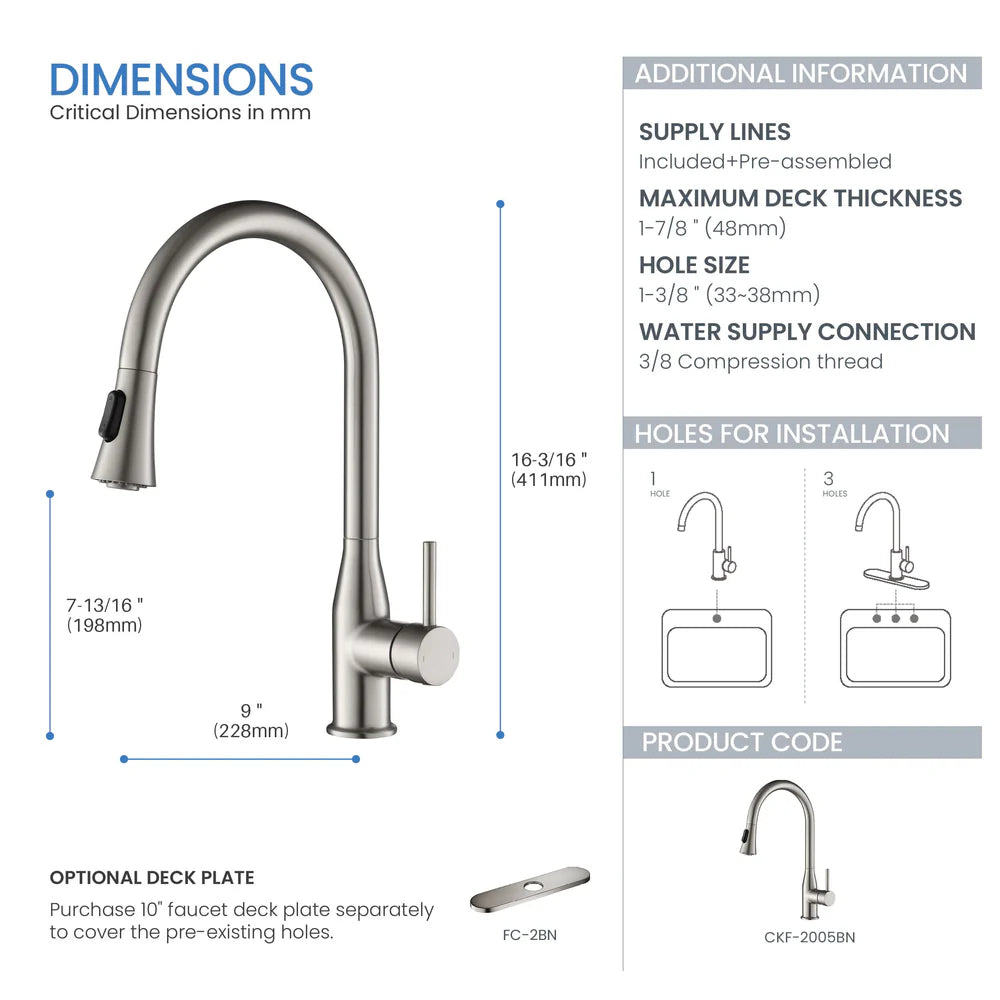 DIMENSIONS
Critical Dimensions in mm

16-3/16 "
(411mm)

7-13/16 "
(198mm)

9 "
(228mm)

OPTIONAL DECK PLATE
Purchase 10" faucet deck plate separately to cover the pre-existing holes.

FC-2BN

ADDITIONAL INFORMATION

SUPPLY LINES
Included+Pre-assembled

MAXIMUM DECK THICKNESS
1-7/8 " (48mm)

HOLE SIZE
1-3/8 " (33~38mm)

WATER SUPPLY CONNECTION
3/8 Compression thread

HOLES FOR INSTALLATION

1
HOLE

3
HOLES

PRODUCT CODE

CKF-2005BN